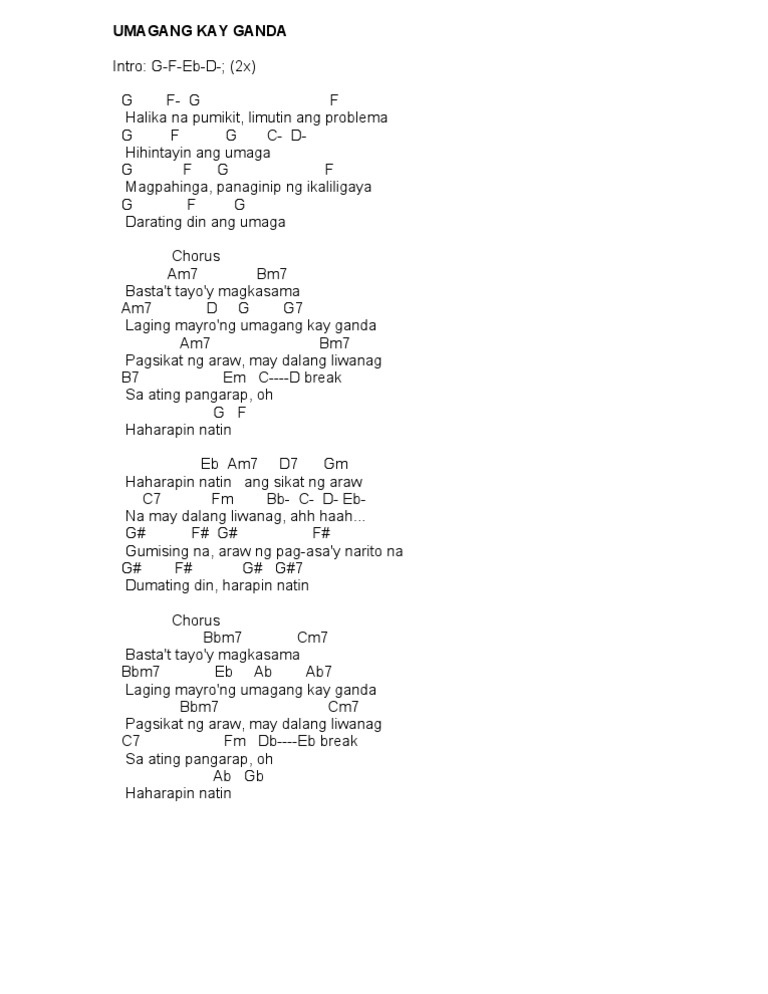 UMAGANG KAY GANDA

Intro: G-F-Eb-D-; (2x)

G F- G F
Halika na pumikit, limutin ang problema
G F G C- D-
Hihintayin ang umaga
G F G F
Magpahinga, panaginip ng ikaliligaya
G F G
Darating din ang umaga

Chorus
Am7 Bm7
Basta't tayo'y magkasama
Am7 D G G7
Laging mayro'ng umagang kay ganda
Am7 Bm7
Pagsikat ng araw, may dalang liwanag
B7 Em C----D break
Sa ating pangarap, oh
G F
Haharapin natin

Eb Am7 D7 Gm
Haharapin natin ang sikat ng araw
C7 Fm Bb- C- D- Eb-
Na may dalang liwanag, ahh haah...
G# F# G# F#
Gumising na, araw ng pag-asa'y narito na
G# F# G# G#7
Dumating din, harapin natin

Chorus
Bbm7 Cm7
Basta't tayo'y magkasama
Bbm7 Eb Ab Ab7
Laging mayro'ng umagang kay ganda
Bbm7 Cm7
Pagsikat ng araw, may dalang liwanag
C7 Fm Db----Eb break
Sa ating pangarap, oh
Ab Gb
Haharapin natin